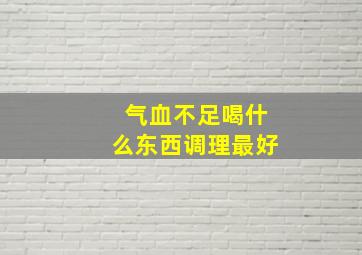 气血不足喝什么东西调理最好